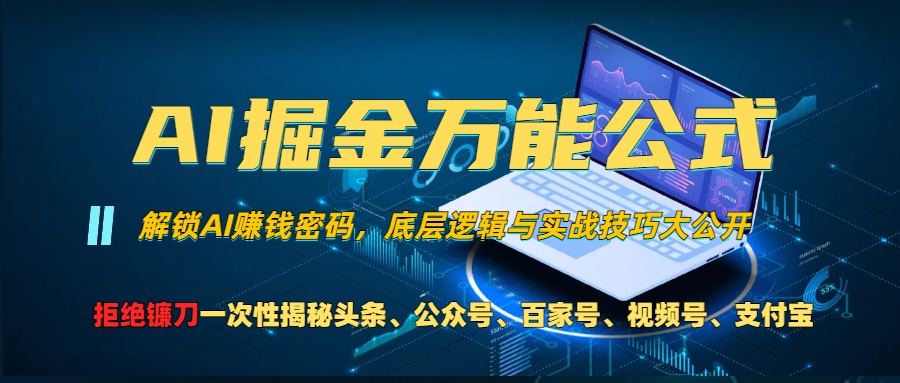 AI掘金万能公式

解锁AI赚钱密码，底层逻辑与实战技巧大公开

拒绝镰刀一次性揭秘头条、公众号、百家号、视频号、支付宝